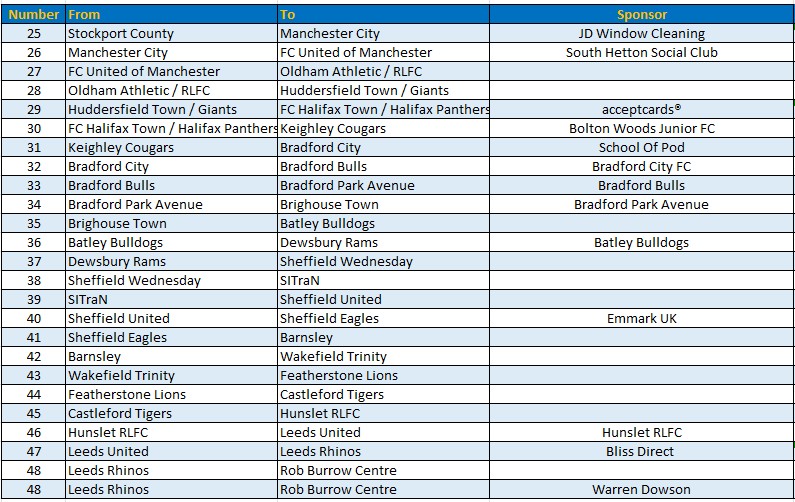 | Number | From | To | Sponsor |
|---|---|---|---|
| 25 | Stockport County | Manchester City | JD Window Cleaning |
| 26 | Manchester City | FC United of Manchester | South Hetton Social Club |
| 27 | FC United of Manchester | Oldham Athletic / RLFC | |
| 28 | Oldham Athletic / RLFC | Huddersfield Town / Giants | |
| 29 | Huddersfield Town / Giants | FC Halifax Town / Halifax Panthers | acceptcards® |
| 30 | FC Halifax Town / Halifax Panthers | Keighley Cougars | Bolton Woods Junior FC |
| 31 | Keighley Cougars | Bradford City | School Of Pod |
| 32 | Bradford City | Bradford Bulls | Bradford City FC |
| 33 | Bradford Bulls | Bradford Park Avenue | Bradford Bulls |
| 34 | Bradford Park Avenue | Brighouse Town | Bradford Park Avenue |
| 35 | Brighouse Town | Batley Bulldogs | |
| 36 | Batley Bulldogs | Dewsbury Rams | Batley Bulldogs |
| 37 | Dewsbury Rams | Sheffield Wednesday | |
| 38 | Sheffield Wednesday | SITraN | |
| 39 | SITraN | Sheffield United | |
| 40 | Sheffield United | Sheffield Eagles | Emmark UK |
| 41 | Sheffield Eagles | Barnsley | |
| 42 | Barnsley | Wakefield Trinity | |
| 43 | Wakefield Trinity | Featherstone Lions | |
| 44 | Featherstone Lions | Castleford Tigers | |
| 45 | Castleford Tigers | Hunslet RLFC | |
| 46 | Hunslet RLFC | Leeds United | Hunslet RLFC |
| 47 | Leeds United | Leeds Rhinos | Bliss Direct |
| 48 | Leeds Rhinos | Rob Burrow Centre | |
| 48 | Leeds Rhinos | Rob Burrow Centre | Warren Dowson |